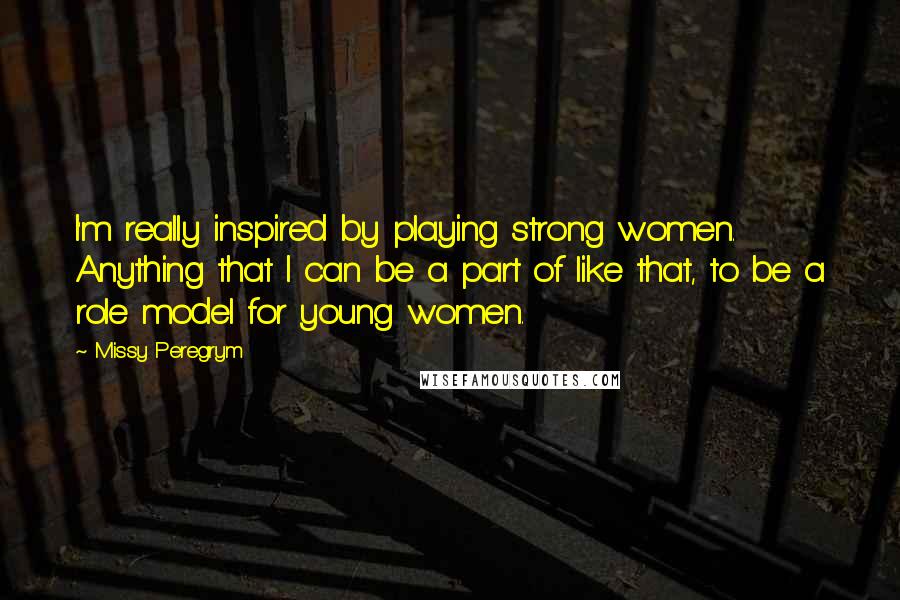 I'm really inspired by playing strong women. Anything that I can be a part of like that, to be a role model for young women.

~ Missy Peregrym

WISEFAMOUSQUOTES.COM